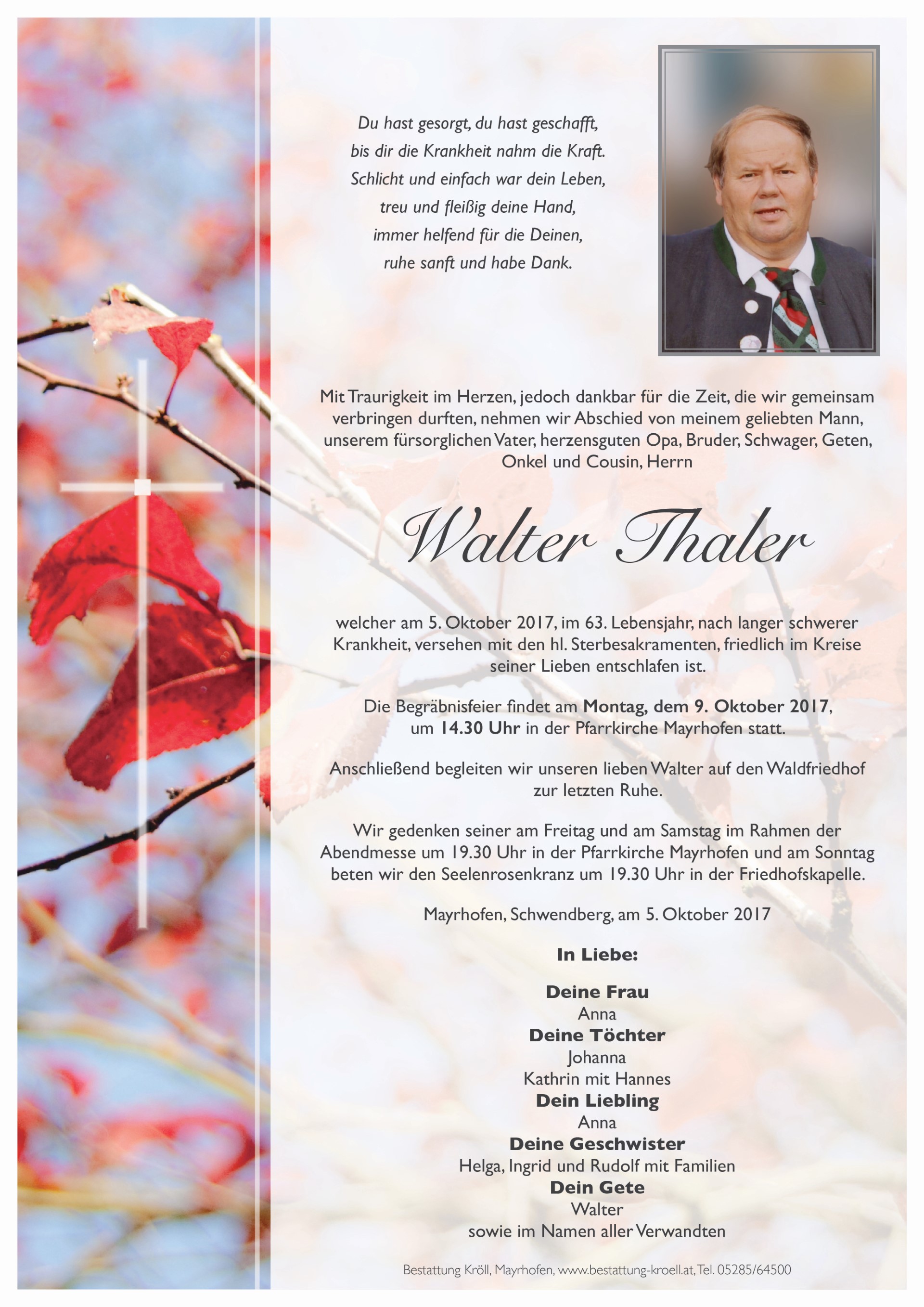 Du hast gesorgt, du hast geschafft,
bis dir die Krankheit nahm die Kraft.
Schlicht und einfach war dein Leben,
treu und fleißig deine Hand,
immer helfend für die Deinen,
ruhe sanft und habe Dank.

Mit Traurigkeit im Herzen, jedoch dankbar für die Zeit, die wir gemeinsam verbringen durften, nehmen wir Abschied von meinem geliebten Mann, unserem fürsorglichen Vater, herzensguten Opa, Bruder, Schwager, Geten, Onkel und Cousin, Herrn

Walter Thaler

welcher am 5. Oktober 2017, im 63. Lebensjahr, nach langer schwerer Krankheit, versehen mit den hl. Sterbesakramenten, friedlich im Kreise seiner Lieben entschlafen ist.

Die Begräbnisfeier findet am Montag, dem 9. Oktober 2017, um 14.30 Uhr in der Pfarrkirche Mayrhofen statt.

Anschließend begleiten wir unseren lieben Walter auf den Waldfriedhof zur letzten Ruhe.

Wir gedenken seiner am Freitag und am Samstag im Rahmen der Abendmesse um 19.30 Uhr in der Pfarrkirche Mayrhofen und am Sonntag beten wir den Seelenrosenkranz um 19.30 Uhr in der Friedhofskapelle.

Mayrhofen, Schwendberg, am 5. Oktober 2017

In Liebe:

Deine Frau
Anna
Deine Töchter
Johanna
Kathrin mit Hannes
Dein Liebling
Anna
Deine Geschwister
Helga, Ingrid und Rudolf mit Familien
Dein Gete
Walter
sowie im Namen aller Verwandten

Bestattung Kröll, Mayrhofen, www.bestattung-kroell.at, Tel. 05285/64500